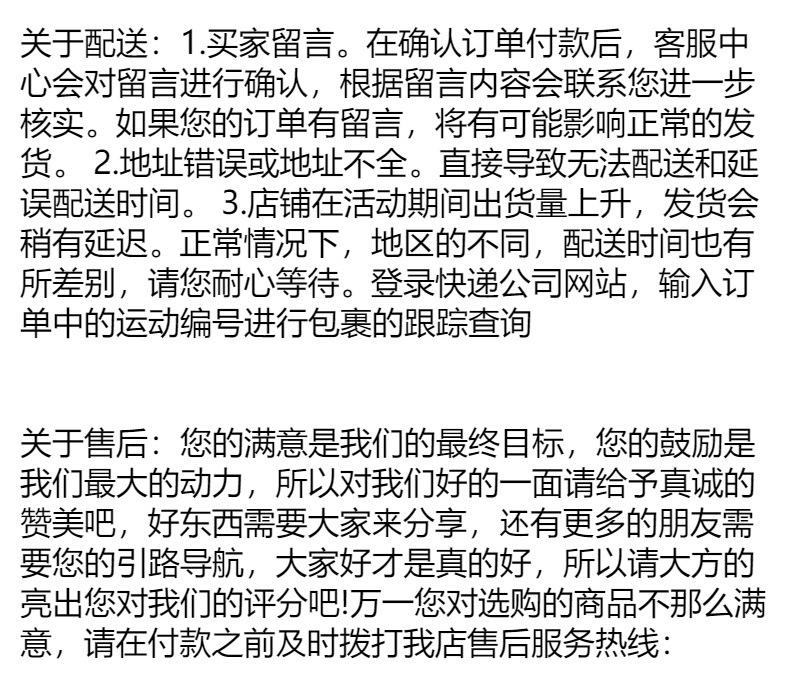 关于配送：1.买家留言。在确认订单付款后，客服中心会对留言进行确认，根据留言内容会联系您进一步核实。如果您的订单有留言，将有可能影响正常的发货。 2.地址错误或地址不全。直接导致无法配送和延误配送时间。 3.店铺在活动期间出货量上升，发货会稍有延迟。正常情况下，地区的不同，配送时间也有所差别，请您耐心等待。登录快递公司网站，输入订单中的运动编号进行包裹的跟踪查询

关于售后：您的满意是我们的最终目标，您的鼓励是我们最大的动力，所以对我们好的一面请给予真诚的赞美吧，好东西需要大家来分享，还有更多的朋友需要您的引路导航，大家好才是真的好，所以请大方的亮出您对我们的评分吧!万一您对选购的商品不那么满意，请在付款之前及时拨打我店售后服务热线：